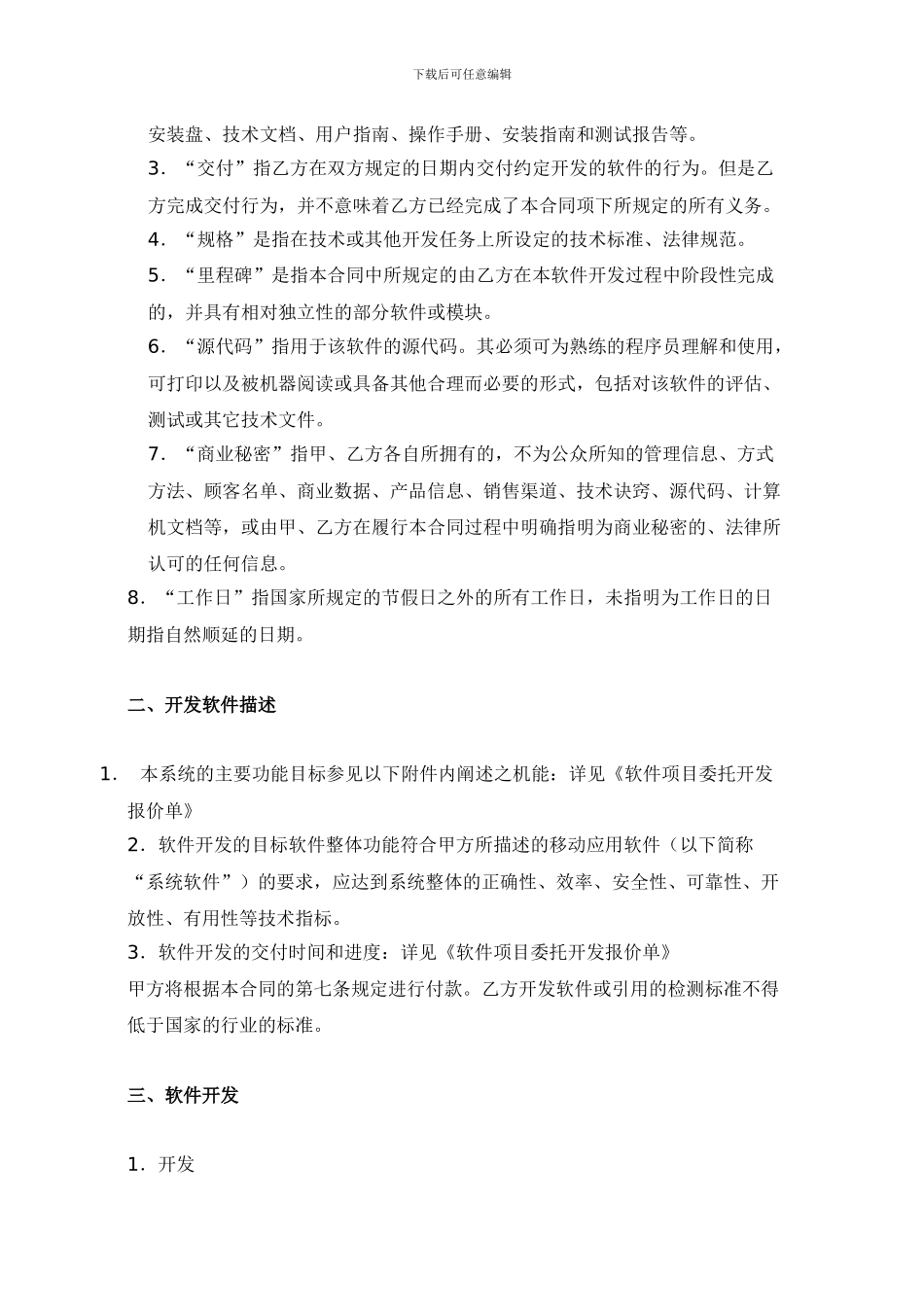 下载后可任意编辑

安装盘、技术文档、用户指南、操作手册、安装指南和测试报告等。

3．“交付”指乙方在双方规定的日期内交付约定开发的软件的行为。但是乙方完成交付行为，并不意味着乙方已经完成了本合同项下所规定的所有义务。

4．“规格”是指在技术或其他开发任务上所设定的技术标准、法律规范。

5．“里程碑”是指本合同中所规定的由乙方在本软件开发过程中阶段性完成的，并具有相对独立性的部分软件或模块。

6．“源代码”指用于该软件的源代码。其必须可为熟练的程序员理解和使用，可打印以及被机器阅读或具备其他合理而必要的形式，包括对该软件的评估、测试或其它技术文件。

7．“商业秘密”指甲、乙方各自所拥有的，不为公众所知的管理信息、方式方法、顾客名单、商业数据、产品信息、销售渠道、技术诀窍、源代码、计算机文档等，或由甲、乙方在履行本合同过程中明确指明为商业秘密的、法律所认可的任何信息。

8．“工作日”指国家所规定的节假日之外的所有工作日，未指明为工作日的日期指自然顺延的日期。

二、开发软件描述

1． 本系统的主要功能目标参见以下附件内阐述之机能：详见《软件项目委托开发报价单》

2．软件开发的目标软件整体功能符合甲方所描述的移动应用软件（以下简称“系统软件”）的要求，应达到系统整体的正确性、效率、安全性、可靠性、开放性、有用性等技术指标。

3．软件开发的交付时间和进度：详见《软件项目委托开发报价单》

甲方将根据本合同的第七条规定进行付款。乙方开发软件或引用的检测标准不得低于国家的行业的标准。

三、软件开发

1．开发